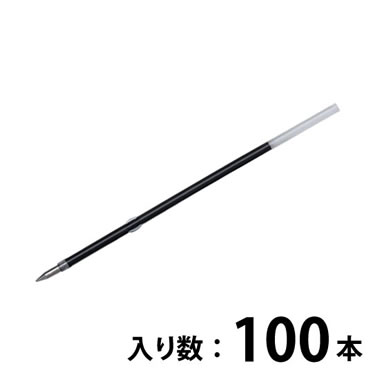 入り数：100本